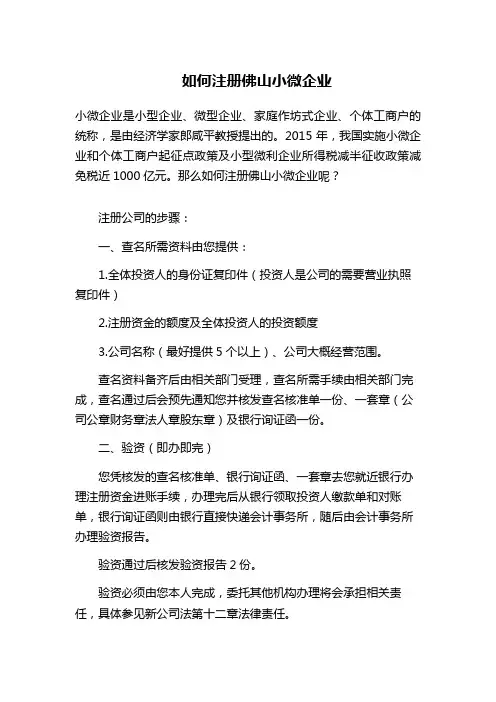 如何注册佛山小微企业

小微企业是小型企业、微型企业、家庭作坊式企业、个体工商户的统称，是由经济学家郎咸平教授提出的。2015 年，我国实施小微企业和个体工商户起征点政策及小型微利企业所得税减半征收政策减免税近 1000 亿元。那么如何注册佛山小微企业呢？

注册公司的步骤：

一、查名所需资料由您提供：

1.全体投资人的身份证复印件（投资人是公司的需要营业执照复印件）

2.注册资金的额度及全体投资人的投资额度

3.公司名称（最好提供 5 个以上）、公司大概经营范围。

查名资料备齐后由相关部门受理，查名所需手续由相关部门完成，查名通过后会预先通知您并核发查名核准单一份、一套章（公司公章财务章法人章股东章）及银行询证函一份。

二、验资（即办即完）

您凭核发的查名核准单、银行询证函、一套章去您就近银行办理注册资金进账手续，办理完后从银行领取投资人缴款单和对账单，银行询证函则由银行直接快递会计事务所，随后由会计事务所办理验资报告。

验资通过后核发验资报告 2 份。

验资必须由您本人完成，委托其他机构办理将会承担相关责任，具体参见新公司法第十二章法律责任。